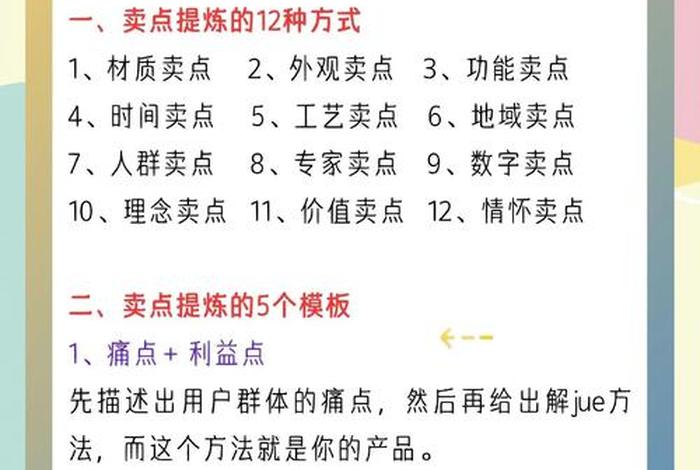 一、卖点提炼的12种方式

1、材质卖点　2、外观卖点　3、功能卖点
4、时间卖点　5、工艺卖点　6、地域卖点
7、人群卖点　8、专家卖点　9、数字卖点
10、理念卖点　11、价值卖点　12、情怀卖点

二、卖点提炼的5个模板

1、痛点 + 利益点

先描述出用户群体的痛点，然后再给出解jue方法，而这个方法就是你的产品。